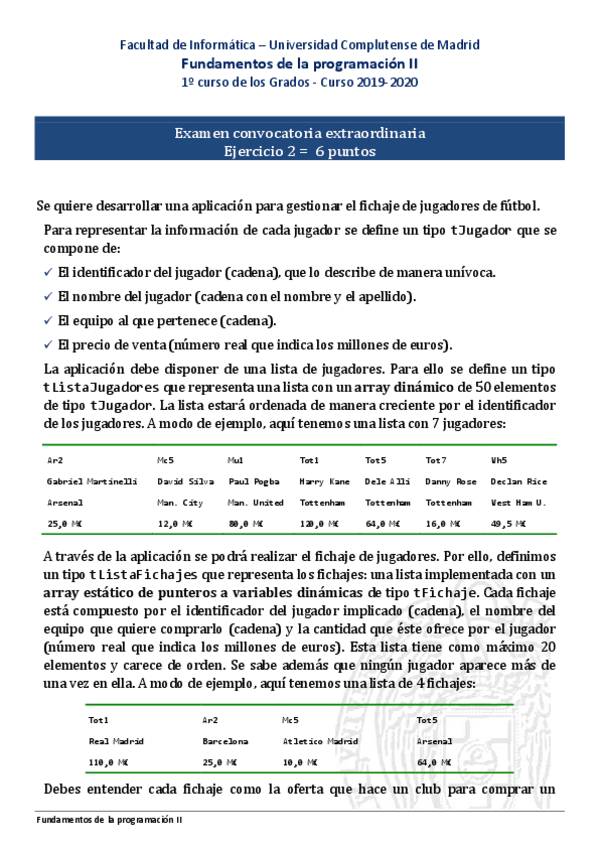 Facultad de Informática – Universidad Complutense de Madrid
Fundamentos de la programación II
1º curso de los Grados - Curso 2019-2020

Examen convocatoria extraordinaria
Ejercicio 2 = 6 puntos

Se quiere desarrollar una aplicación para gestionar el fichaje de jugadores de fútbol.

Para representar la información de cada jugador se define un tipo tJugador que se compone de:

✓ El identificador del jugador (cadena), que lo describe de manera unívoca.
✓ El nombre del jugador (cadena con el nombre y el apellido).
✓ El equipo al que pertenece (cadena).
✓ El precio de venta (número real que indica los millones de euros).

La aplicación debe disponer de una lista de jugadores. Para ello se define un tipo tListaJugadores que representa una lista con un array dinámico de 50 elementos de tipo tJugador. La lista estará ordenada de manera creciente por el identificador de los jugadores. A modo de ejemplo, aquí tenemos una lista con 7 jugadores:

| Ar2 | Mc5 | Mu1 | Tot1 | Tot5 | Tot7 | Wh5 |
|---|---|---|---|---|---|---|
| Gabriel Martinelli | David Silva | Paul Pogba | Harry Kane | Dele Alli | Danny Rose | Declan Rice |
| Arsenal | Man. City | Man. United | Tottenham | Tottenham | Tottenham | West Ham U. |
| 25,0 M€ | 12,0 M€ | 80,0 M€ | 120,0 M€ | 64,0 M€ | 16,0 M€ | 49,5 M€ |

A través de la aplicación se podrá realizar el fichaje de jugadores. Por ello, definimos un tipo tListaFichajes que representa los fichajes: una lista implementada con un array estático de punteros a variables dinámicas de tipo tFichaje. Cada fichaje está compuesto por el identificador del jugador implicado (cadena), el nombre del equipo que quiere comprarlo (cadena) y la cantidad que éste ofrece por el jugador (número real que indica los millones de euros). Esta lista tiene como máximo 20 elementos y carece de orden. Se sabe además que ningún jugador aparece más de una vez en ella. A modo de ejemplo, aquí tenemos una lista de 4 fichajes:

| Tot1 | Ar2 | Mc5 | Tot5 |
|---|---|---|---|
| Real Madrid | Barcelona | Atletico Madrid | Arsenal |
| 110,0 M€ | 25,0 M€ | 10,0 M€ | 64,0 M€ |

Debes entender cada fichaje como la oferta que hace un club para comprar un

Fundamentos de la programación II